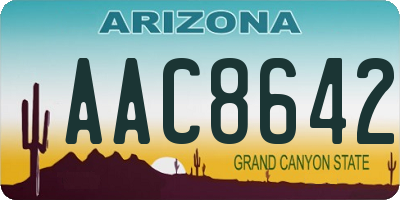 ARIZONA

AAC8642

GRAND CANYON STATE